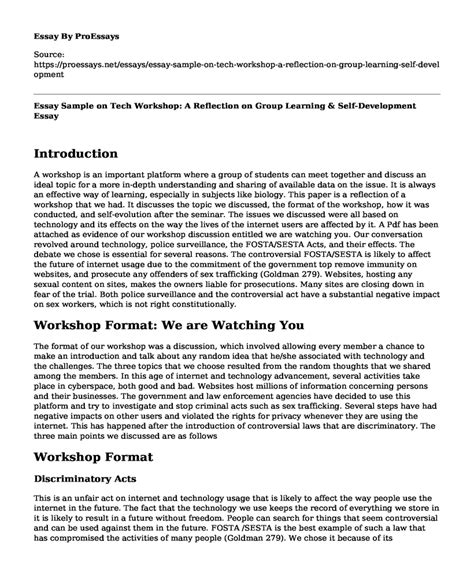 Essay By ProEssays

Source:
https://proessays.net/essays/essay-sample-on-tech-workshop-a-reflection-on-group-learning-self-development

Essay Sample on Tech Workshop: A Reflection on Group Learning & Self-Development Essay

Introduction

A workshop is an important platform where a group of students can meet together and discuss an ideal topic for a more in-depth understanding and sharing of available data on the issue. It is always an effective way of learning, especially in subjects like biology. This paper is a reflection of a workshop that we had. It discusses the topic we discussed, the format of the workshop, how it was conducted, and self-evolution after the seminar. The issues we discussed were all based on technology and its effects on the way the lives of the internet users are affected by it. A Pdf has been attached as evidence of our workshop discussion entitled we are watching you. Our conversation revolved around technology, police surveillance, the FOSTA/SESTA Acts, and their effects. The debate we chose is essential for several reasons. The controversial FOSTA/SESTA is likely to affect the future of internet usage due to the commitment of the government top remove immunity on websites, and prosecute any offenders of sex trafficking (Goldman 279). Websites, hosting any sexual content on sites, makes the owners liable for prosecutions. Many sites are closing down in fear of the trial. Both police surveillance and the controversial act have a substantial negative impact on sex workers, which is not right constitutionally.

Workshop Format: We are Watching You

The format of our workshop was a discussion, which involved allowing every member a chance to make an introduction and talk about any random idea that he/she associated with technology and the challenges. The three topics that we choose resulted from the random thoughts that we shared among the members. In this age of internet and technology advancement, several activities take place in cyberspace, both good and bad. Websites host millions of information concerning persons and their businesses. The government and law enforcement agencies have decided to use this platform and try to investigate and stop criminal acts such as sex trafficking. Several steps have had negative impacts on other users and violated the rights for privacy whenever they are using the internet. This has happened after the introduction of controversial laws that are discriminatory. The three main points we discussed are as follows

Workshop Format

Discriminatory Acts

This is an unfair act on internet and technology usage that is likely to affect the way people use the internet in the future. The fact that the technology we use keeps the record of everything we store in it is likely to result in a future without freedom. People can search for things that seem controversial and can be used against them in the future. FOSTA /SESTA is the best example of such a law that has compromised the activities of many people (Goldman 279). We chose it because of its